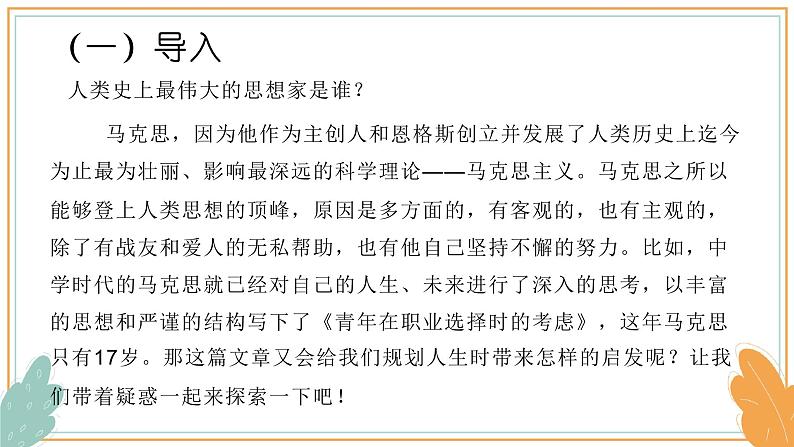 （一）导入

人类史上最伟大的思想家是谁？

马克思，因为他作为主创人和恩格斯创立并发展了人类历史上迄今为止最为壮丽、影响最深远的科学理论——马克思主义。马克思之所以能够登上人类思想的顶峰，原因是多方面的，有客观的，也有主观的，除了有战友和爱人的无私帮助，也有他自己坚持不懈的努力。比如，中学时代的马克思就已经对自己的人生、未来进行了深入的思考，以丰富的思想和严谨的结构写下了《青年在职业选择时的考虑》，这年马克思只有17岁。那这篇文章又会给我们规划人生时带来怎样的启发呢？让我们带着疑惑一起来探索一下吧！